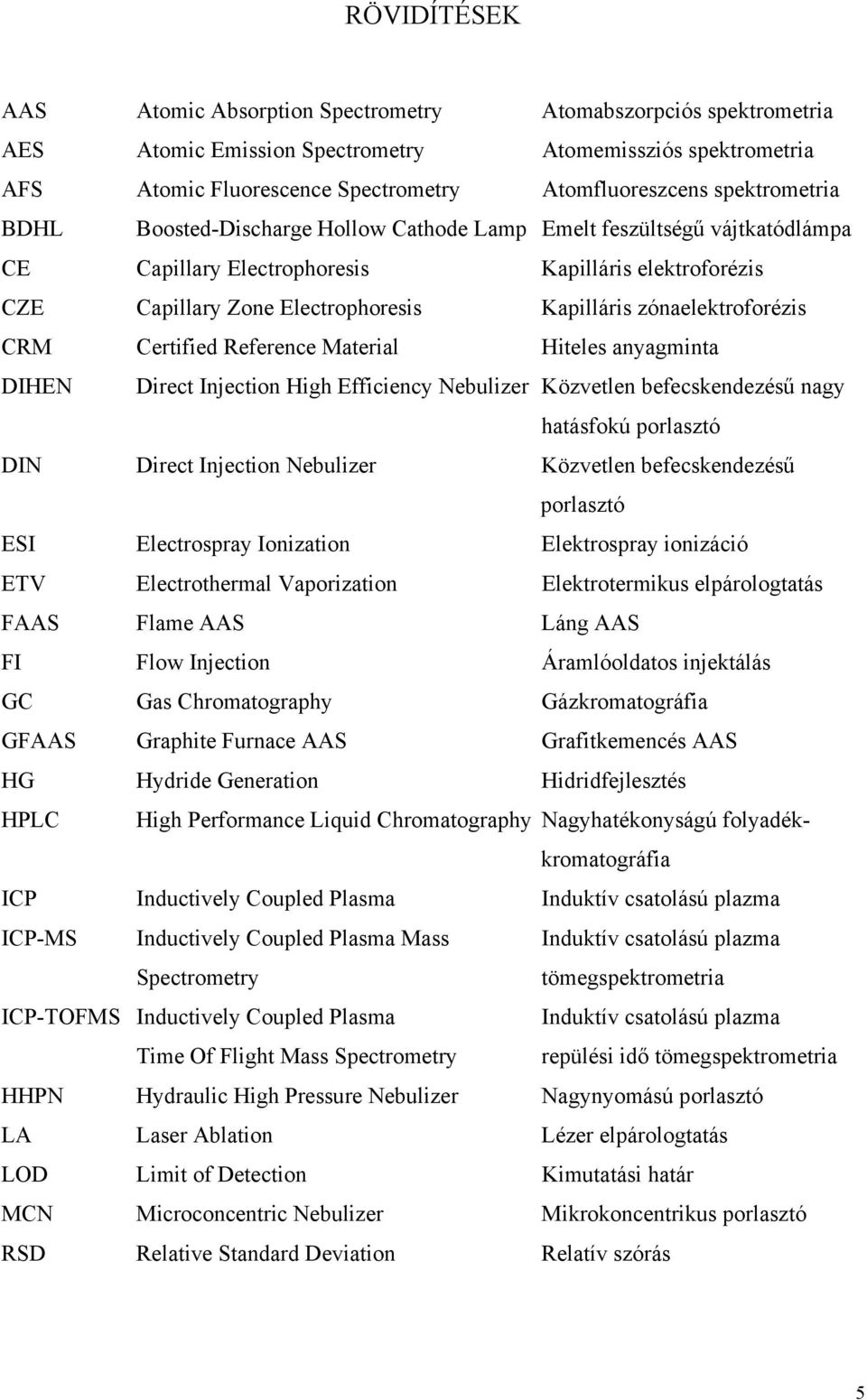 RÖVIDÍTÉSEK

| | | |
|---|---|---|
| AAS | Atomic Absorption Spectrometry | Atomabszorpciós spektrometria |
| AES | Atomic Emission Spectrometry | Atomemissziós spektrometria |
| AFS | Atomic Fluorescence Spectrometry | Atomfluoreszcens spektrometria |
| BDHL | Boosted-Discharge Hollow Cathode Lamp | Emelt feszültségű vájtkatódlámpa |
| CE | Capillary Electrophoresis | Kapilláris elektroforézis |
| CZE | Capillary Zone Electrophoresis | Kapilláris zónaelektroforézis |
| CRM | Certified Reference Material | Hiteles anyagminta |
| DIHEN | Direct Injection High Efficiency Nebulizer | Közvetlen befecskendezésű nagy hatásfokú porlasztó |
| DIN | Direct Injection Nebulizer | Közvetlen befecskendezésű porlasztó |
| ESI | Electrospray Ionization | Elektrospray ionizáció |
| ETV | Electrothermal Vaporization | Elektrotermikus elpárologtatás |
| FAAS | Flame AAS | Láng AAS |
| FI | Flow Injection | Áramlóoldatos injektálás |
| GC | Gas Chromatography | Gázkromatográfia |
| GFAAS | Graphite Furnace AAS | Grafitkemencés AAS |
| HG | Hydride Generation | Hidridfejlesztés |
| HPLC | High Performance Liquid Chromatography | Nagyhatékonyságú folyadékkromatográfia |
| ICP | Inductively Coupled Plasma | Induktív csatolású plazma |
| ICP-MS | Inductively Coupled Plasma Mass Spectrometry | Induktív csatolású plazma tömegspektrometria |
| ICP-TOFMS | Inductively Coupled Plasma Time Of Flight Mass Spectrometry | Induktív csatolású plazma repülési idő tömegspektrometria |
| HHPN | Hydraulic High Pressure Nebulizer | Nagynyomású porlasztó |
| LA | Laser Ablation | Lézer elpárologtatás |
| LOD | Limit of Detection | Kimutatási határ |
| MCN | Microconcentric Nebulizer | Mikrokoncentrikus porlasztó |
| RSD | Relative Standard Deviation | Relatív szórás |

5